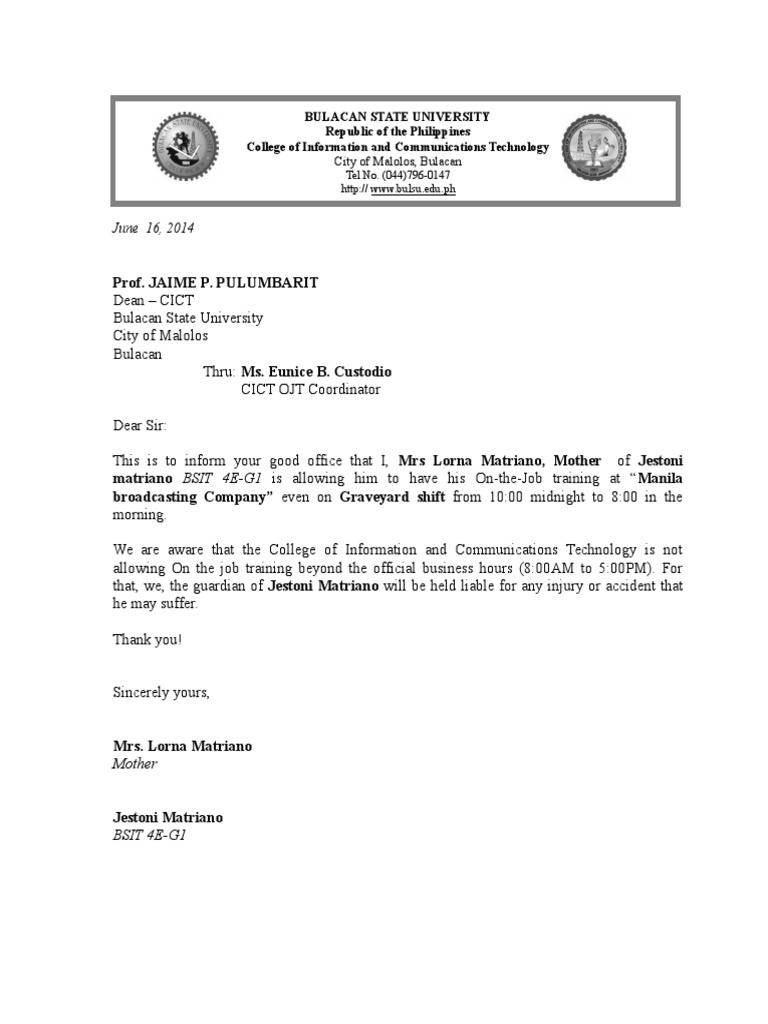 BULACAN STATE UNIVERSITY
Republic of the Philippines
College of Information and Communications Technology
City of Malolos, Bulacan
Tel No. (044)796-0147
http:// www.bulsu.edu.ph

June 16, 2014

Prof. JAIME P. PULUMBARIT
Dean – CICT
Bulacan State University
City of Malolos
Bulacan
Thru: Ms. Eunice B. Custodio
CICT OJT Coordinator

Dear Sir:

This is to inform your good office that I, Mrs Lorna Matriano, Mother of Jestoni matriano BSIT 4E-G1 is allowing him to have his On-the-Job training at "Manila broadcasting Company" even on Graveyard shift from 10:00 midnight to 8:00 in the morning.

We are aware that the College of Information and Communications Technology is not allowing On the job training beyond the official business hours (8:00AM to 5:00PM). For that, we, the guardian of Jestoni Matriano will be held liable for any injury or accident that he may suffer.

Thank you!

Sincerely yours,

Mrs. Lorna Matriano
Mother

Jestoni Matriano
BSIT 4E-G1